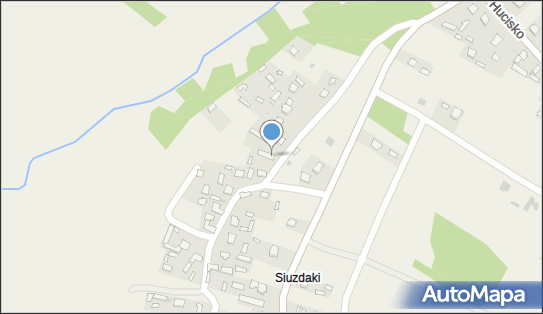 Hucisko
Siuzdaki
AutoMapa